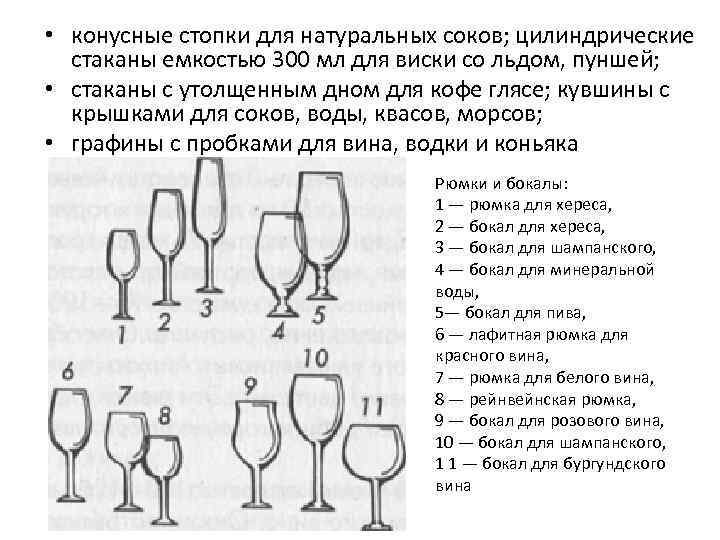 • конусные стопки для натуральных соков; цилиндрические стаканы емкостью 300 мл для виски со льдом, пуншей;
• стаканы с утолщенным дном для кофе глясе; кувшины с крышками для соков, воды, квасов, морсов;
• графины с пробками для вина, водки и коньяка

1 2 3 4 5
6 7 8 9 10 11

Рюмки и бокалы:
1 — рюмка для хереса,
2 — бокал для хереса,
3 — бокал для шампанского,
4 — бокал для минеральной воды,
5— бокал для пива,
6 — лафитная рюмка для красного вина,
7 — рюмка для белого вина,
8 — рейнвейнская рюмка,
9 — бокал для розового вина,
10 — бокал для шампанского,
1 1 — бокал для бургундского вина